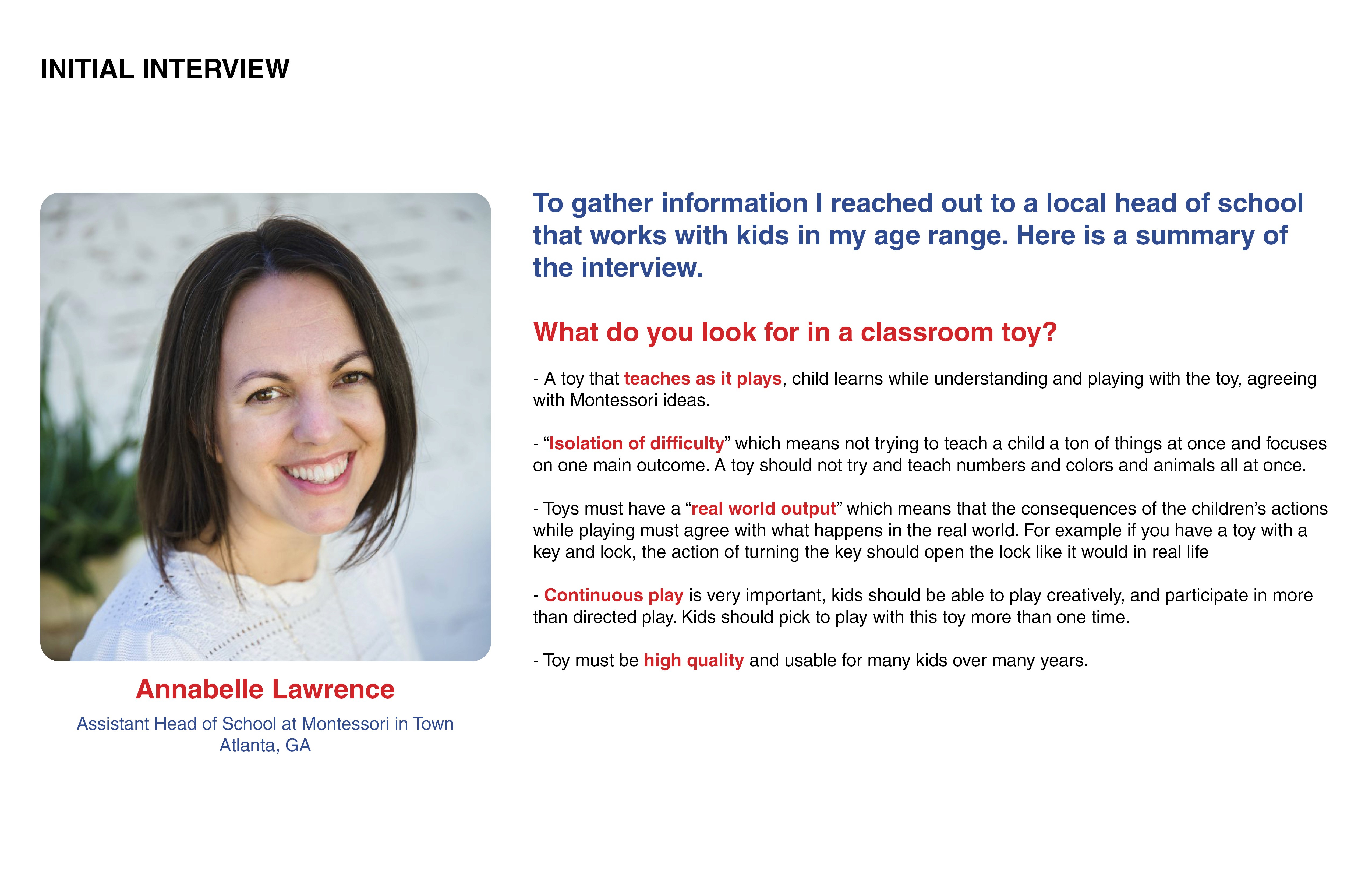 INITIAL INTERVIEW

Annabelle Lawrence

Assistant Head of School at Montessori in Town
Atlanta, GA

To gather information I reached out to a local head of school that works with kids in my age range. Here is a summary of the interview.

What do you look for in a classroom toy?

- A toy that teaches as it plays, child learns while understanding and playing with the toy, agreeing with Montessori ideas.

- “Isolation of difficulty” which means not trying to teach a child a ton of things at once and focuses on one main outcome. A toy should not try and teach numbers and colors and animals all at once.

- Toys must have a “real world output” which means that the consequences of the children’s actions while playing must agree with what happens in the real world. For example if you have a toy with a key and lock, the action of turning the key should open the lock like it would in real life

- Continuous play is very important, kids should be able to play creatively, and participate in more than directed play. Kids should pick to play with this toy more than one time.

- Toy must be high quality and usable for many kids over many years.